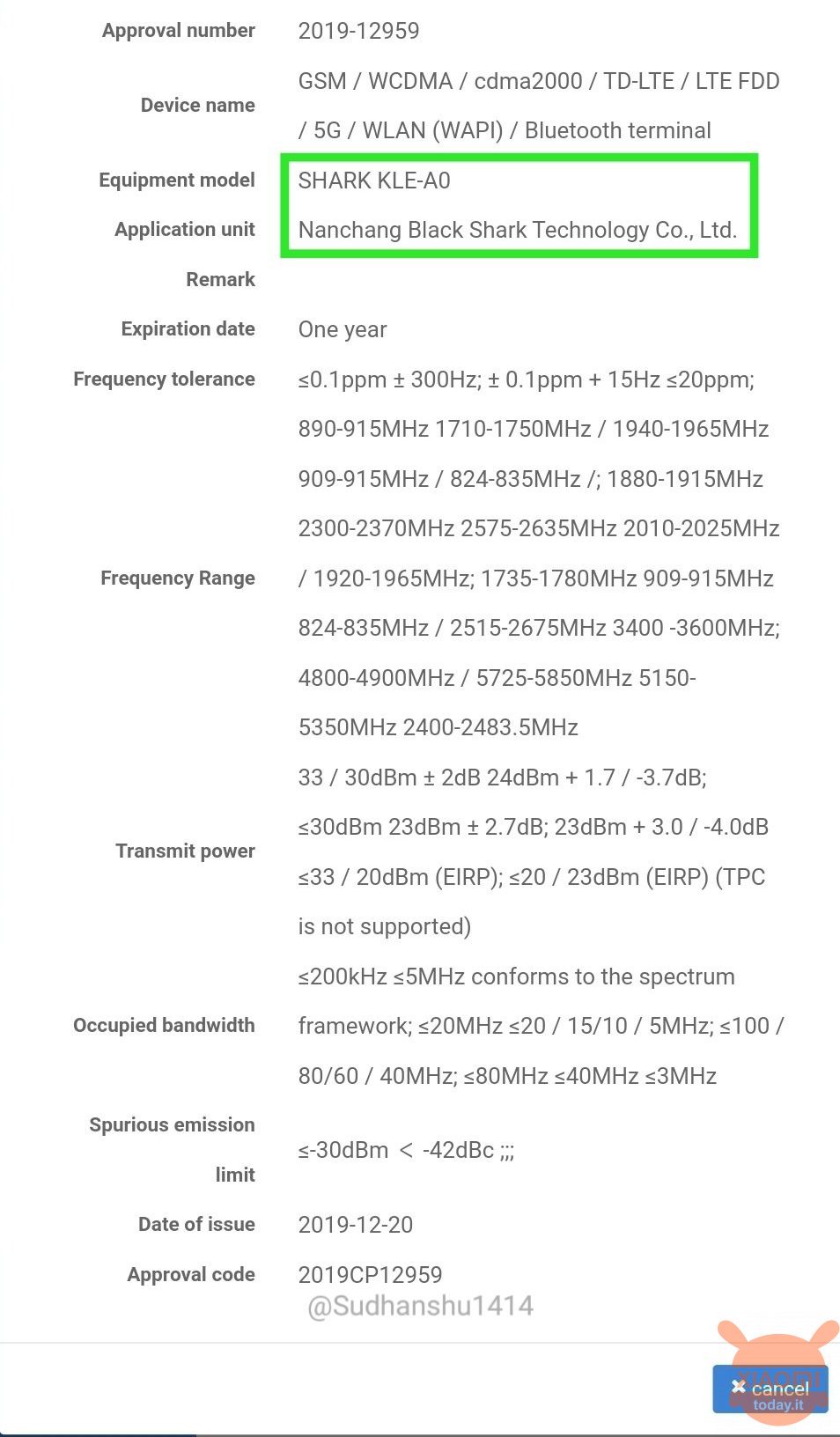 | | |
|---|---|
| Approval number | 2019-12959 |
| Device name | GSM / WCDMA / cdma2000 / TD-LTE / LTE FDD / 5G / WLAN (WAPI) / Bluetooth terminal |
| Equipment model | SHARK KLE-A0 |
| Application unit | Nanchang Black Shark Technology Co., Ltd. |
| Remark | |
| Expiration date | One year |
| Frequency tolerance | ≤0.1ppm ± 300Hz; ± 0.1ppm + 15Hz ≤20ppm; |
| Frequency Range | 890-915MHz 1710-1750MHz / 1940-1965MHz 909-915MHz / 824-835MHz /; 1880-1915MHz 2300-2370MHz 2575-2635MHz 2010-2025MHz / 1920-1965MHz; 1735-1780MHz 909-915MHz 824-835MHz / 2515-2675MHz 3400 -3600MHz; 4800-4900MHz / 5725-5850MHz 5150-5350MHz 2400-2483.5MHz |
| Transmit power | 33 / 30dBm ± 2dB 24dBm + 1.7 / -3.7dB; ≤30dBm 23dBm ± 2.7dB; 23dBm + 3.0 / -4.0dB ≤33 / 20dBm (EIRP); ≤20 / 23dBm (EIRP) (TPC is not supported) |
| Occupied bandwidth | ≤200kHz ≤5MHz conforms to the spectrum framework; ≤20MHz ≤20 / 15/10 / 5MHz; ≤100 / 80/60 / 40MHz; ≤80MHz ≤40MHz ≤3MHz |
| Spurious emission limit | ≤-30dBm < -42dBc ;;; |
| Date of issue | 2019-12-20 |
| Approval code | 2019CP12959 |

@Sudhanshu1414

cancel

XIAOMI today.it